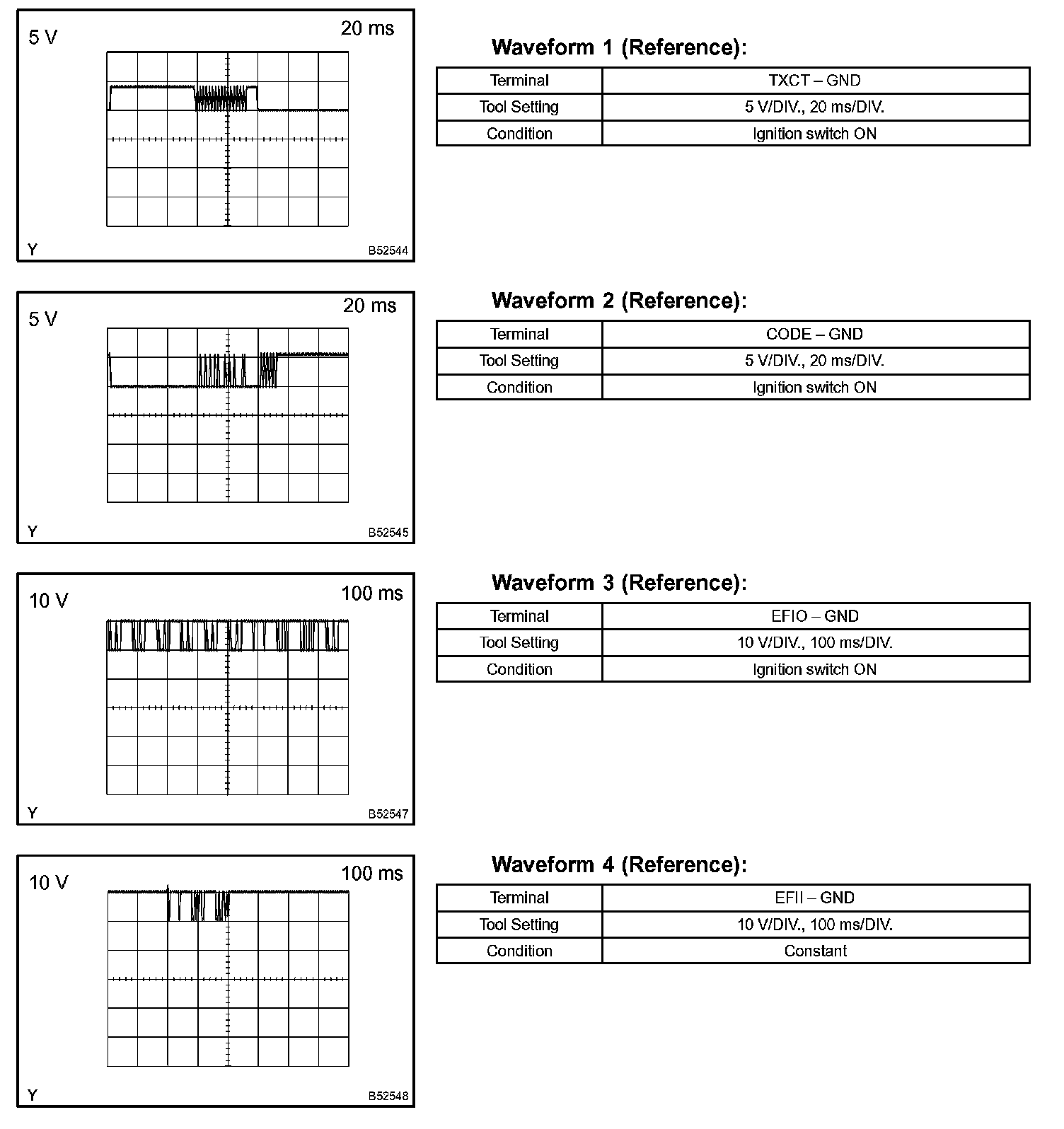 5 V

20 ms

Y

B52544

Waveform 1 (Reference):

| Terminal | TXCT – GND |
|---|---|
| Tool Setting | 5 V/DIV., 20 ms/DIV. |
| Condition | Ignition switch ON |

5 V

20 ms

Y

B52545

Waveform 2 (Reference):

| Terminal | CODE – GND |
|---|---|
| Tool Setting | 5 V/DIV., 20 ms/DIV. |
| Condition | Ignition switch ON |

10 V

100 ms

Y

B52547

Waveform 3 (Reference):

| Terminal | EFIO – GND |
|---|---|
| Tool Setting | 10 V/DIV., 100 ms/DIV. |
| Condition | Ignition switch ON |

10 V

100 ms

Y

B52548

Waveform 4 (Reference):

| Terminal | EFII – GND |
|---|---|
| Tool Setting | 10 V/DIV., 100 ms/DIV. |
| Condition | Constant |